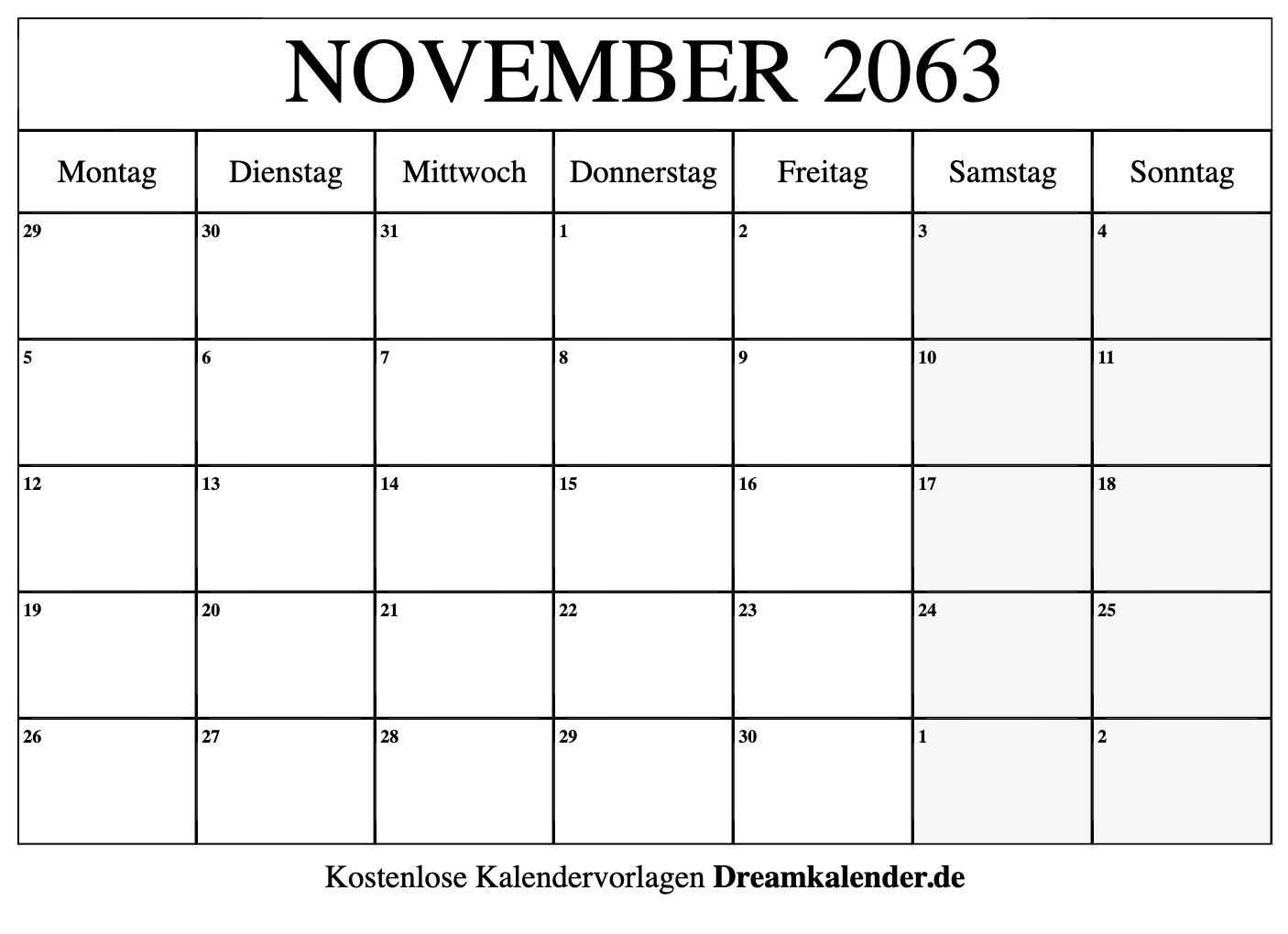 NOVEMBER 2063

| Montag | Dienstag | Mittwoch | Donnerstag | Freitag | Samstag | Sonntag |
|---|---|---|---|---|---|---|
| 29 | 30 | 31 | 1 | 2 | 3 | 4 |
| 5 | 6 | 7 | 8 | 9 | 10 | 11 |
| 12 | 13 | 14 | 15 | 16 | 17 | 18 |
| 19 | 20 | 21 | 22 | 23 | 24 | 25 |
| 26 | 27 | 28 | 29 | 30 | 1 | 2 |

Kostenlose Kalendervorlagen Dreamkalender.de